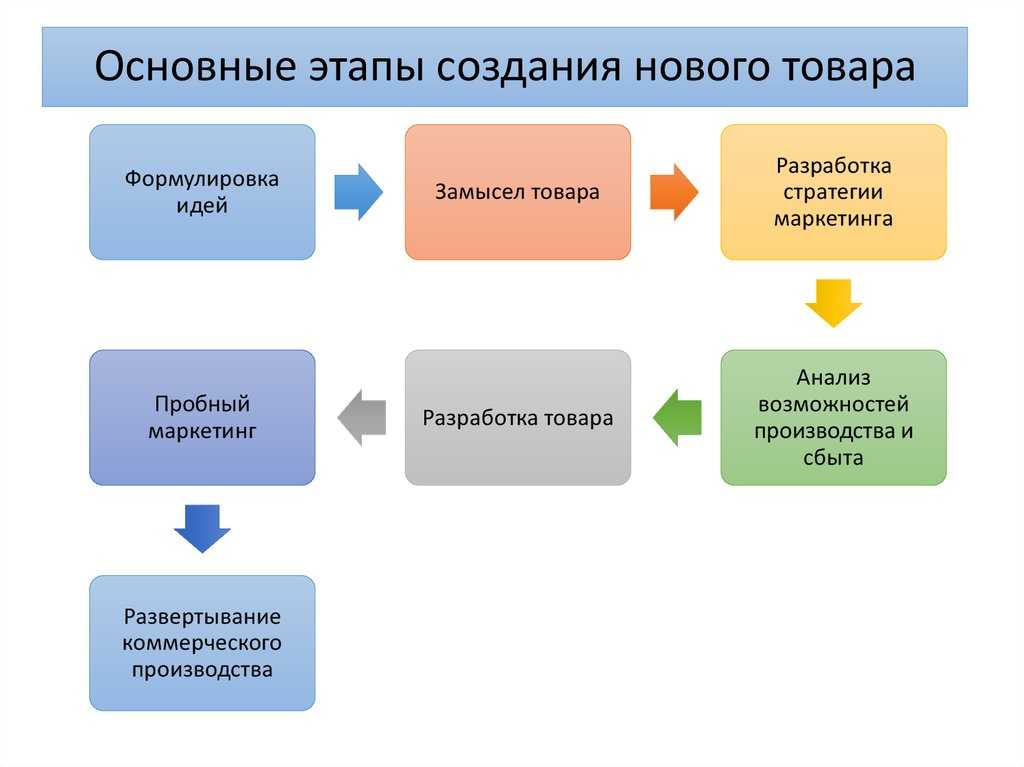 Основные этапы создания нового товара

Формулировка идей

Замысел товара

Разработка стратегии маркетинга

Анализ возможностей производства и сбыта

Разработка товара

Пробный маркетинг

Развертывание коммерческого производства